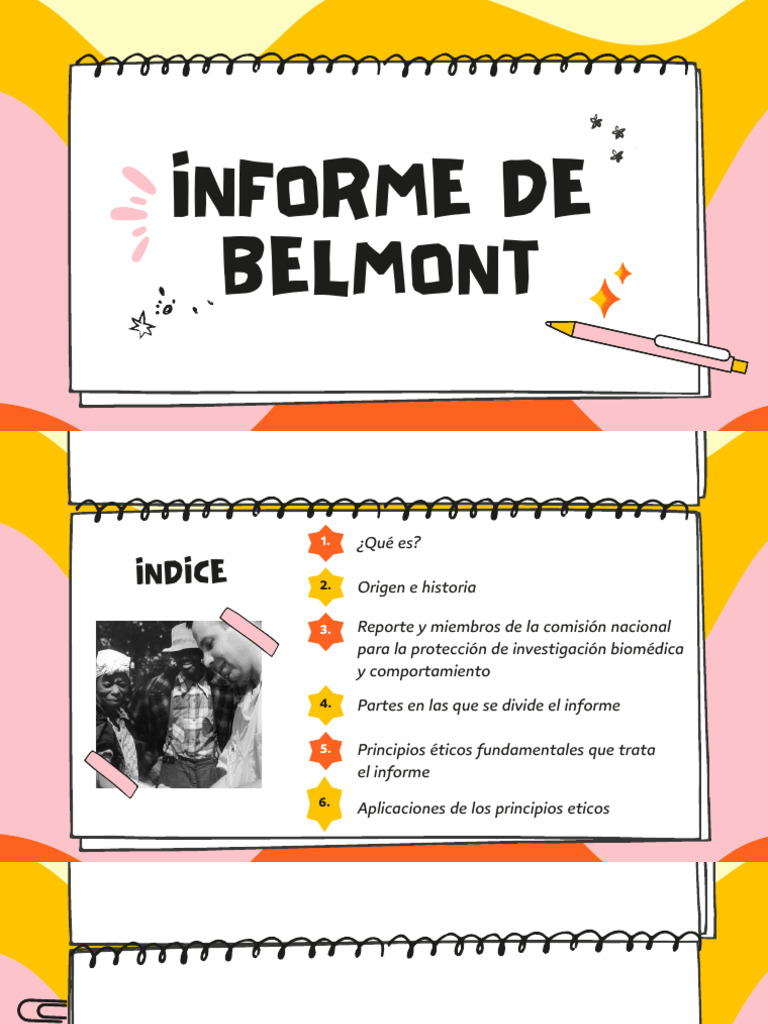 INFORME DE BELMONT

INDICE

1. ¿Qué es?

2. Origen e historia

3. Reporte y miembros de la comisión nacional para la protección de investigación biomédica y comportamiento

4. Partes en las que se divide el informe

5. Principios éticos fundamentales que trata el informe

6. Aplicaciones de los principios eticos